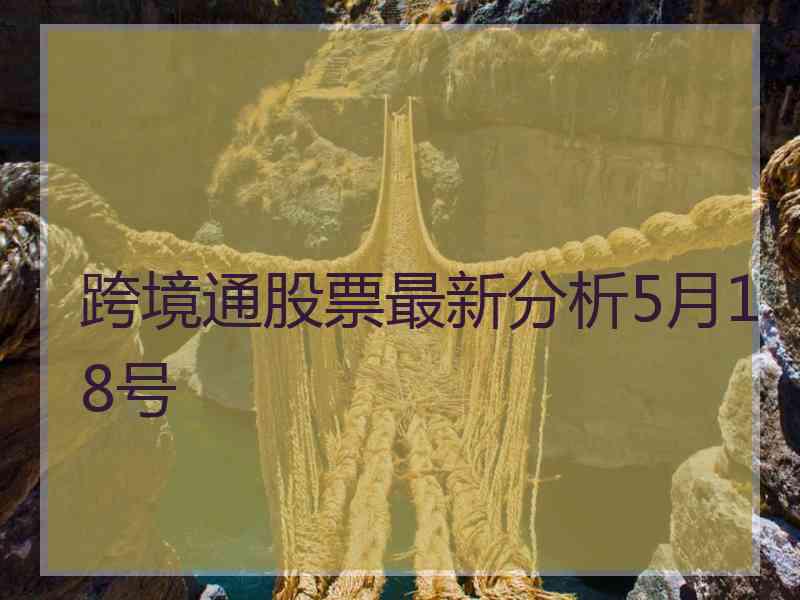 跨境通股票最新分析5月18号